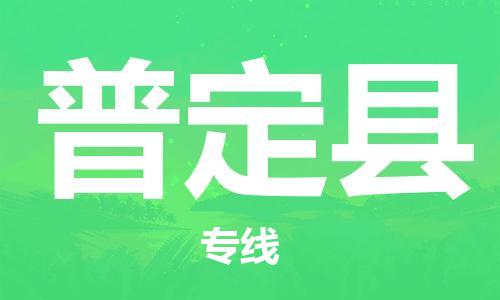 普定县

专线